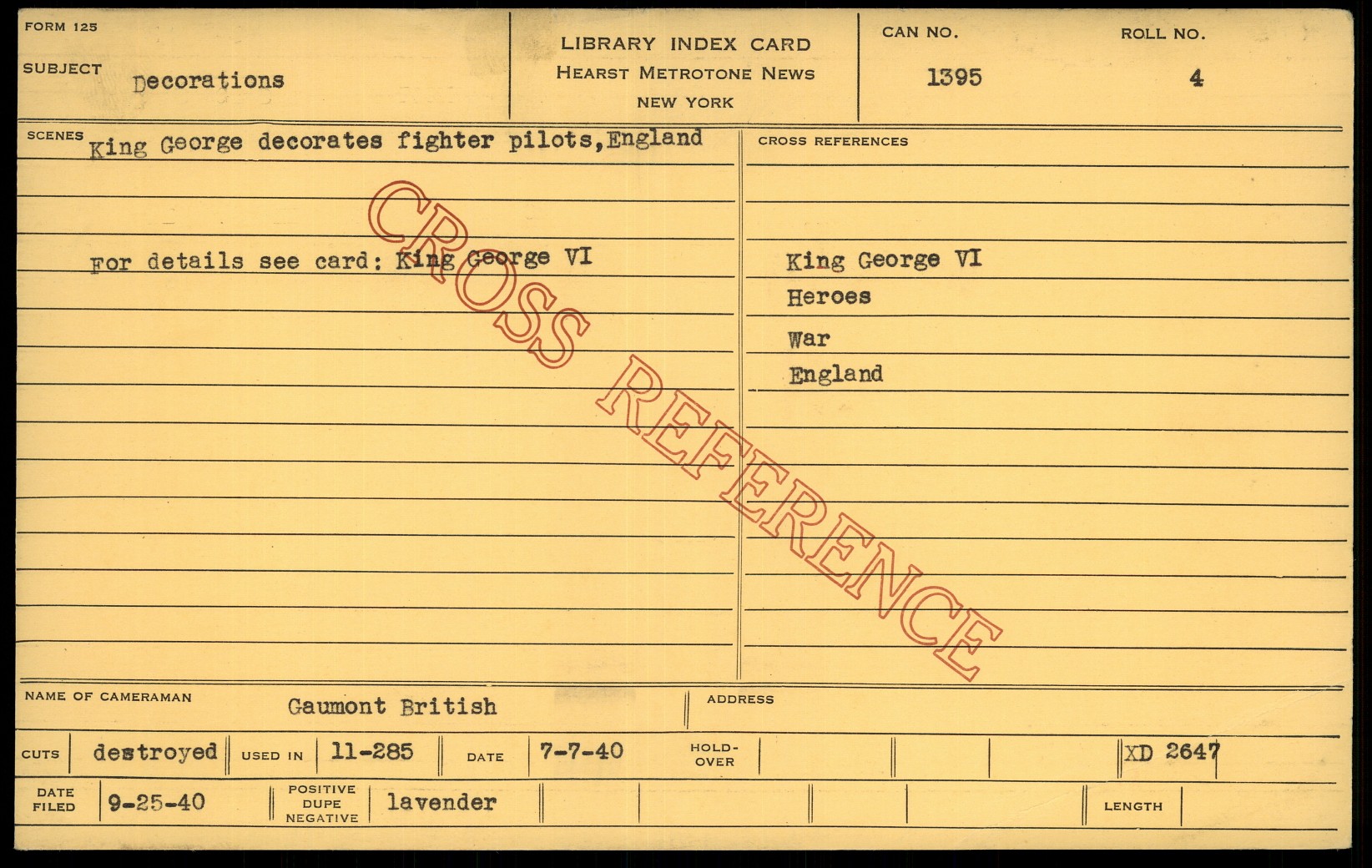 FORM 125

SUBJECT Decorations

LIBRARY INDEX CARD
HEARST METROTONE NEWS
NEW YORK

CAN NO.
1395

ROLL NO.
4

SCENES King George decorates fighter pilots,England

For details see card: King George VI

CROSS REFERENCES

King George VI
Heroes
War
England

NAME OF CAMERAMAN Gaumont British

ADDRESS

CUTS destroyed USED IN 11-285 DATE 7-7-40 HOLD-OVER XD 2647

DATE FILED 9-25-40 POSITIVE DUPE NEGATIVE lavender LENGTH

CROSS REFERENCE